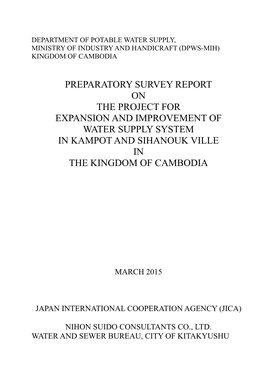 DEPARTMENT OF POTABLE WATER SUPPLY,
MINISTRY OF INDUSTRY AND HANDICRAFT (DPWS-MIH)
KINGDOM OF CAMBODIA

PREPARATORY SURVEY REPORT
ON
THE PROJECT FOR
EXPANSION AND IMPROVEMENT OF
WATER SUPPLY SYSTEM
IN KAMPOT AND SIHANOUK VILLE
IN
THE KINGDOM OF CAMBODIA

MARCH 2015

JAPAN INTERNATIONAL COOPERATION AGENCY (JICA)

NIHON SUIDO CONSULTANTS CO., LTD.
WATER AND SEWER BUREAU, CITY OF KITAKYUSHU